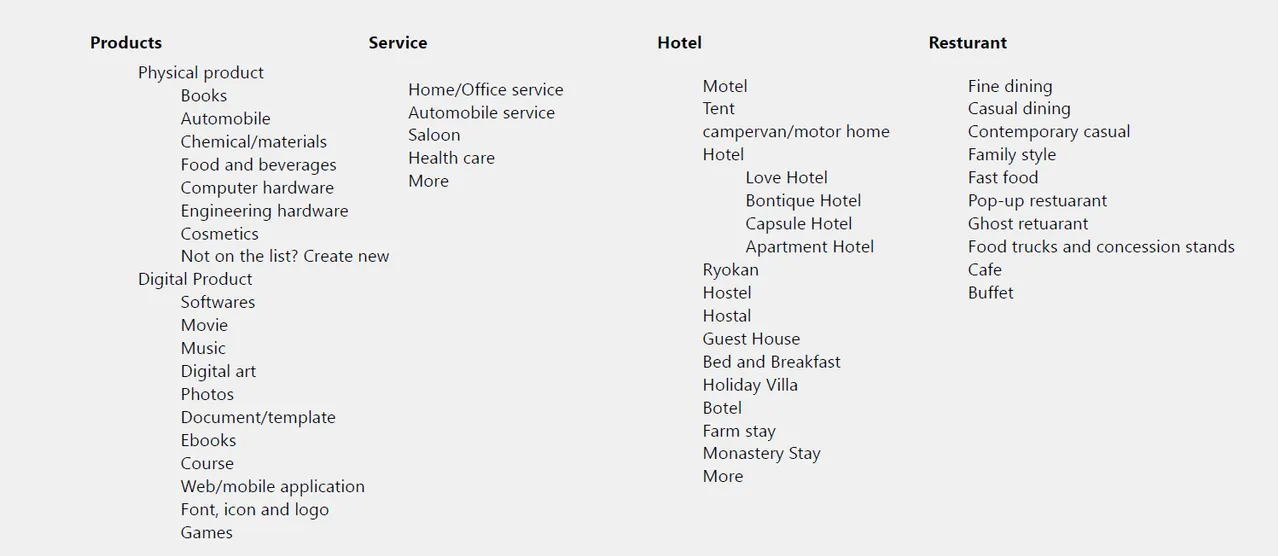 Products

Physical product
Books
Automobile
Chemical/materials
Food and beverages
Computer hardware
Engineering hardware
Cosmetics
Not on the list? Create new
Digital Product
Softwares
Movie
Music
Digital art
Photos
Document/template
Ebooks
Course
Web/mobile application
Font, icon and logo
Games

Service

Home/Office service
Automobile service
Saloon
Health care
More

Hotel

Motel
Tent
campervan/motor home
Hotel
Love Hotel
Bontique Hotel
Capsule Hotel
Apartment Hotel
Ryokan
Hostel
Hostal
Guest House
Bed and Breakfast
Holiday Villa
Botel
Farm stay
Monastery Stay
More

Resturant

Fine dining
Casual dining
Contemporary casual
Family style
Fast food
Pop-up restuarant
Ghost retuarant
Food trucks and concession stands
Cafe
Buffet